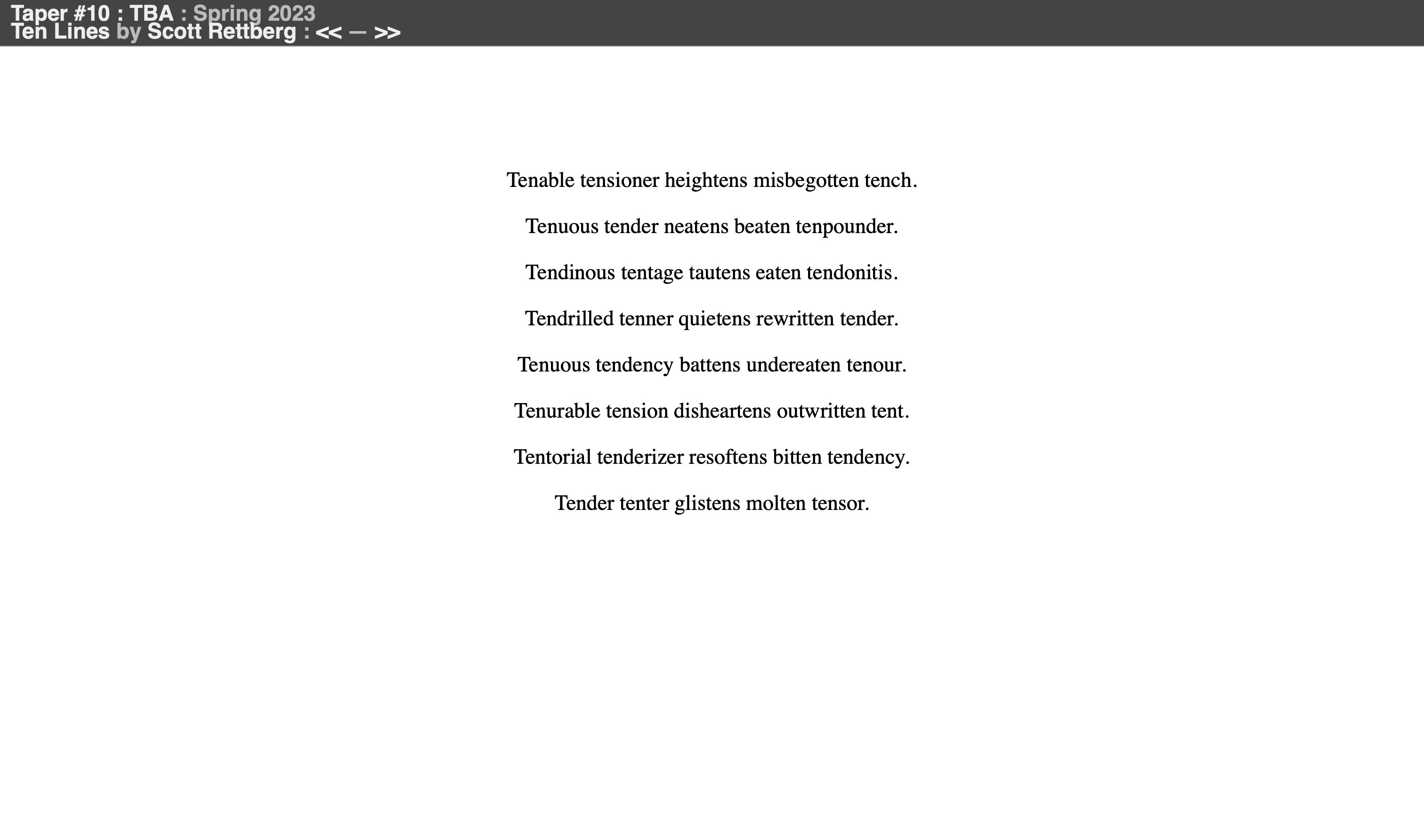 Taper #10 : TBA : Spring 2023
Ten Lines by Scott Rettberg : << — >>

Tenable tensioner heightens misbegotten tench.

Tenuous tender neatens beaten tenpounder.

Tendinous tentage tautens eaten tendonitis.

Tendrilled tenner quietens rewritten tender.

Tenuous tendency battens undereaten tenour.

Tenurable tension disheartens outwritten tent.

Tentorial tenderizer resoftens bitten tendency.

Tender tenter glistens molten tensor.